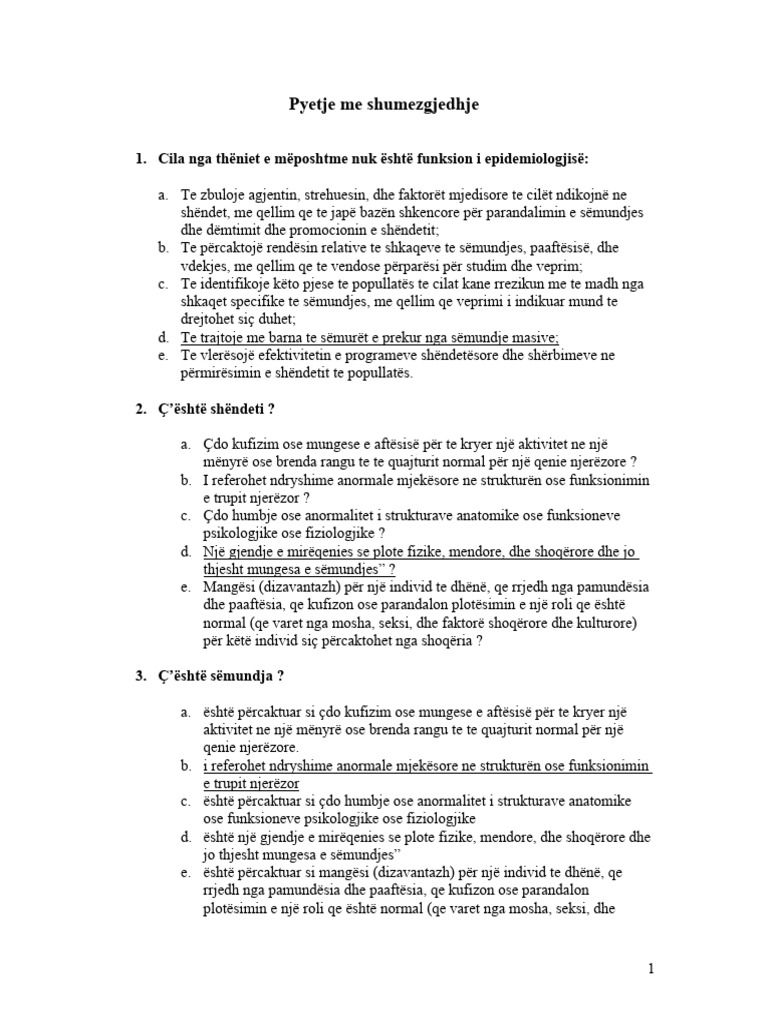 Pyetje me shumezgjedhje

1. Cila nga thëniet e mëposhtme nuk është funksion i epidemiologjisë:

a. Te zbuloje agjentin, strehuesin, dhe faktorët mjedisore te cilët ndikojnë ne shëndet, me qellim qe te japë bazën shkencore për parandalimin e sëmundjes dhe dëmtimit dhe promocionin e shëndetit;
b. Te përcaktojë rendësin relative te shkaqeve te sëmundjes, paaftësisë, dhe vdekjes, me qellim qe te vendose përparësi për studim dhe veprim;
c. Te identifikoje këto pjese te popullatës te cilat kane rrezikun me te madh nga shkaqet specifike te sëmundjes, me qellim qe veprimi i indikuar mund te drejtohet siç duhet;
d. Te trajtoje me barna te sëmurët e prekur nga sëmundje masive;
e. Te vlerësojë efektivitetin e programeve shëndetësore dhe shërbimeve ne përmirësimin e shëndetit te popullatës.

2. Ç'është shëndeti ?

a. Çdo kufizim ose mungese e aftësisë për te kryer një aktivitet ne një mënyrë ose brenda rangu te te quajturit normal për një qenie njerëzore ?
b. I referohet ndryshime anormale mjekësore ne strukturën ose funksionimin e trupit njerëzor ?
c. Çdo humbje ose anormalitet i strukturave anatomike ose funksioneve psikologjike ose fiziologjike ?
d. Një gjendje e mirëqenies se plote fizike, mendore, dhe shoqërore dhe jo thjesht mungesa e sëmundjes" ?
e. Mangësi (dizavantazh) për një individ te dhënë, qe rrjedh nga pamundësia dhe paaftësia, qe kufizon ose parandalon plotësimin e një roli qe është normal (qe varet nga mosha, seksi, dhe faktorë shoqërore dhe kulturore) për këtë individ siç përcaktohet nga shoqëria ?

3. Ç'është sëmundja ?

a. është përcaktuar si çdo kufizim ose mungese e aftësisë për te kryer një aktivitet ne një mënyrë ose brenda rangu te te quajturit normal për një qenie njerëzore.
b. i referohet ndryshime anormale mjekësore ne strukturën ose funksionimin e trupit njerëzor
c. është përcaktuar si çdo humbje ose anormalitet i strukturave anatomike ose funksioneve psikologjike ose fiziologjike
d. është një gjendje e mirëqenies se plote fizike, mendore, dhe shoqërore dhe jo thjesht mungesa e sëmundjes"
e. është përcaktuar si mangësi (dizavantazh) për një individ te dhënë, qe rrjedh nga pamundësia dhe paaftësia, qe kufizon ose parandalon plotësimin e një roli qe është normal (qe varet nga mosha, seksi, dhe

1